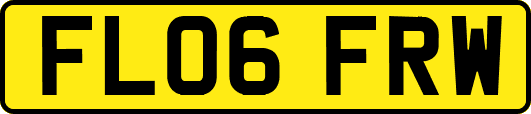 FL06 FRW